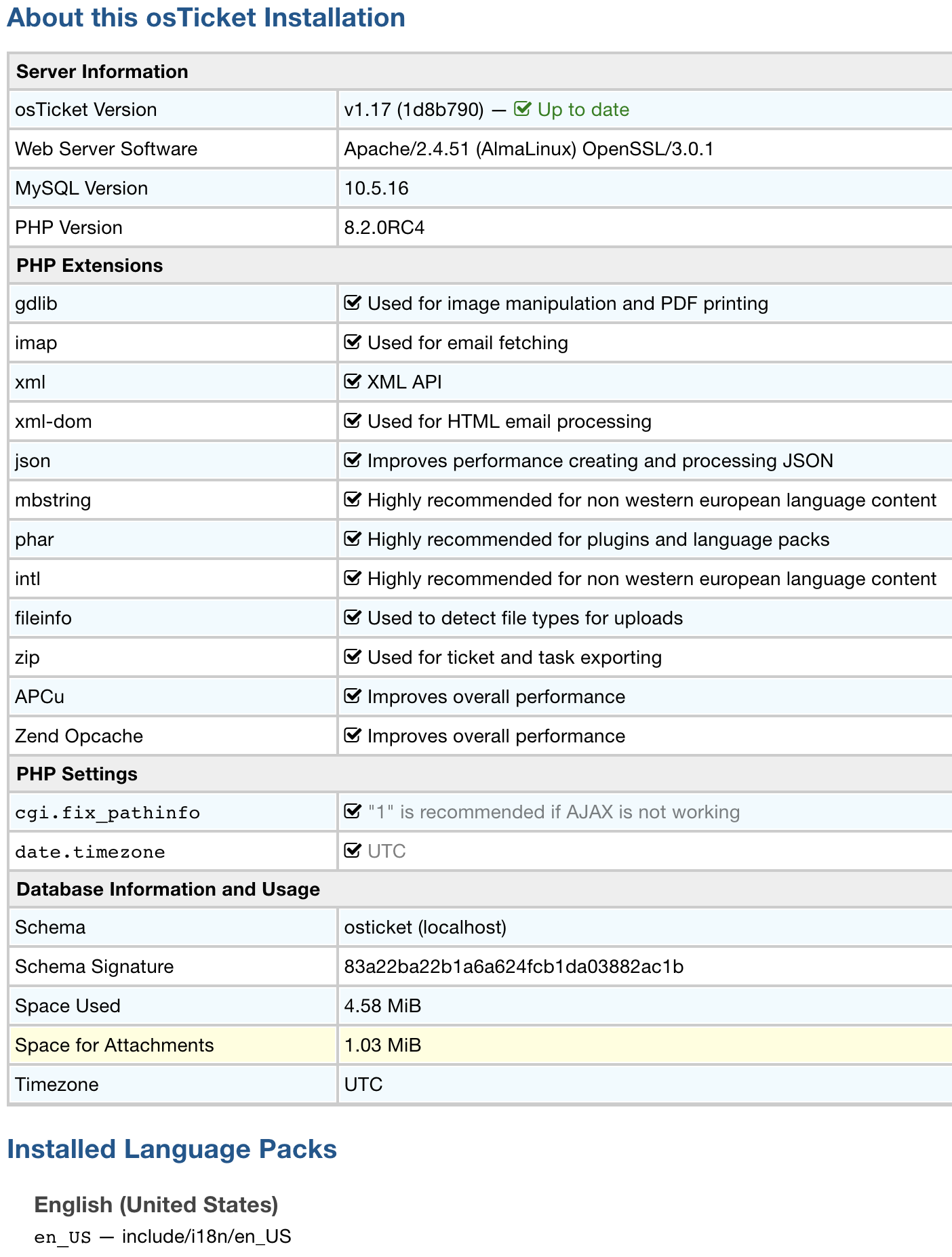 About this osTicket Installation

| Server Information | |
|---|---|
| osTicket Version | v1.17 (1d8b790) — Up to date |
| Web Server Software | Apache/2.4.51 (AlmaLinux) OpenSSL/3.0.1 |
| MySQL Version | 10.5.16 |
| PHP Version | 8.2.0RC4 |
| PHP Extensions | |
| gdlib | Used for image manipulation and PDF printing |
| imap | Used for email fetching |
| xml | XML API |
| xml-dom | Used for HTML email processing |
| json | Improves performance creating and processing JSON |
| mbstring | Highly recommended for non western european language content |
| phar | Highly recommended for plugins and language packs |
| intl | Highly recommended for non western european language content |
| fileinfo | Used to detect file types for uploads |
| zip | Used for ticket and task exporting |
| APCu | Improves overall performance |
| Zend Opcache | Improves overall performance |
| PHP Settings | |
| cgi.fix_pathinfo | "1" is recommended if AJAX is not working |
| date.timezone | UTC |
| Database Information and Usage | |
| Schema | osticket (localhost) |
| Schema Signature | 83a22ba22b1a6a624fcb1da03882ac1b |
| Space Used | 4.58 MiB |
| Space for Attachments | 1.03 MiB |
| Timezone | UTC |

Installed Language Packs

English (United States)
en_US — include/i18n/en_US